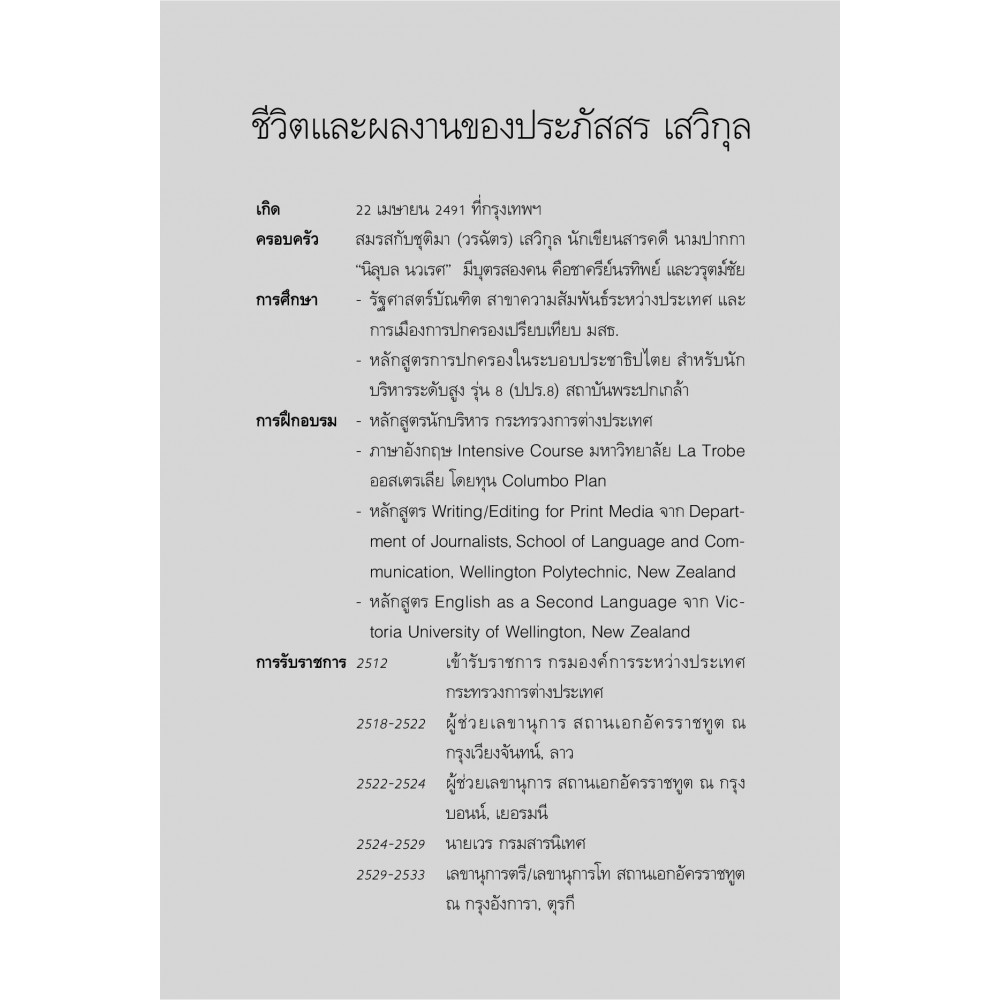 ชีวิตและผลงานของประภัสสร เสวิกุล

เกิด 22 เมษายน 2491 ที่กรุงเทพฯ

ครอบครัว สมรสกับชุติมา (วรฉัตร) เสวิกุล นักเขียนสารคดี นามปากกา "นิลุบล นวเรศ" มีบุตรสองคน คือชาครีย์นรทิพย์ และวรุตม์ชัย

การศึกษา - รัฐศาสตร์บัณฑิต สาขาความสัมพันธ์ระหว่างประเทศ และการเมืองการปกครองเปรียบเทียบ มสธ.

- หลักสูตรการปกครองในระบอบประชาธิปไตย สำหรับนักบริหารระดับสูง รุ่น 8 (ปปร.8) สถาบันพระปกเกล้า

การฝึกอบรม - หลักสูตรนักบริหาร กระทรวงการต่างประเทศ

- ภาษาอังกฤษ Intensive Course มหาวิทยาลัย La Trobe ออสเตรเลีย โดยทุน Columbo Plan

- หลักสูตร Writing/Editing for Print Media จาก Department of Journalists, School of Language and Communication, Wellington Polytechnic, New Zealand

- หลักสูตร English as a Second Language จาก Victoria University of Wellington, New Zealand

การรับราชการ 2512 เข้ารับราชการ กรมองค์การระหว่างประเทศ กระทรวงการต่างประเทศ

2518-2522 ผู้ช่วยเลขานุการ สถานเอกอัครราชทูต ณ กรุงเวียงจันทน์, ลาว

2522-2524 ผู้ช่วยเลขานุการ สถานเอกอัครราชทูต ณ กรุงบอนน์, เยอรมนี

2524-2529 นายเวร กรมสารนิเทศ

2529-2533 เลขานุการตรี/เลขานุการโท สถานเอกอัครราชทูต ณ กรุงอังการา, ตุรกี